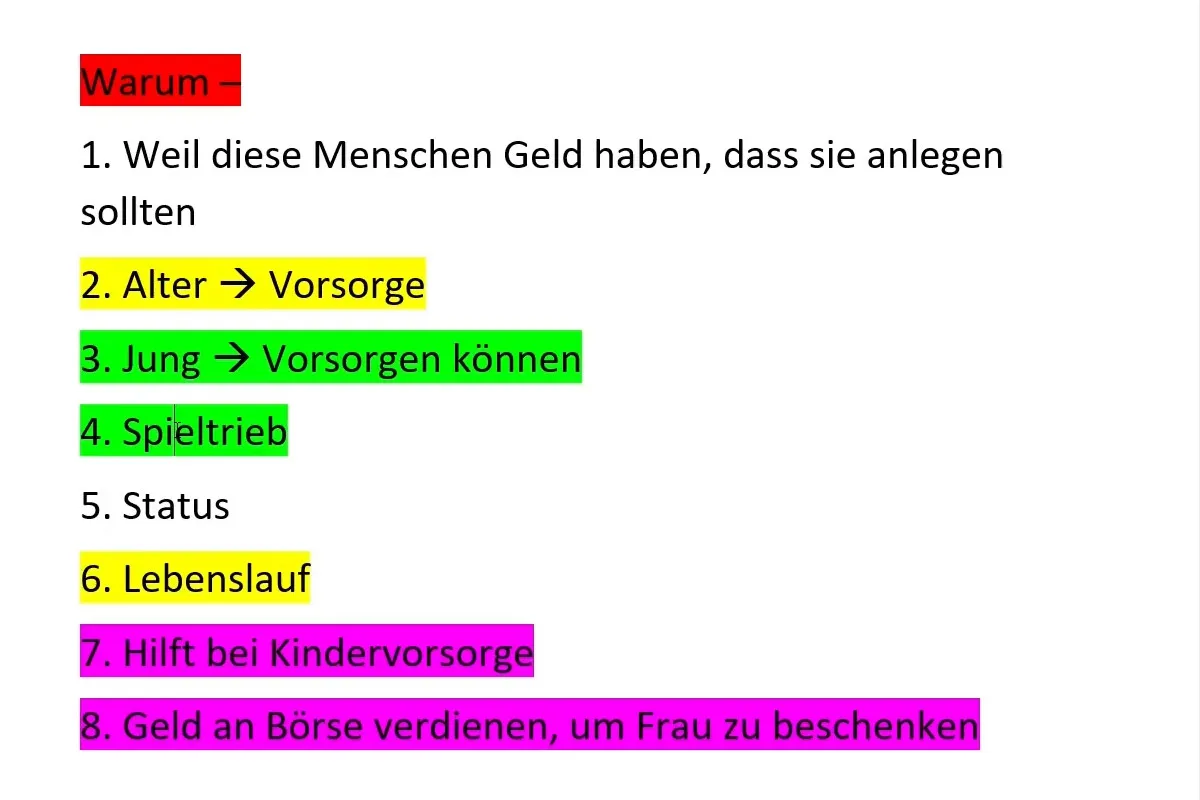 Warum –

1. Weil diese Menschen Geld haben, dass sie anlegen sollten

2. Alter → Vorsorge

3. Jung → Vorsorgen können

4. Spieltrieb

5. Status

6. Lebenslauf

7. Hilft bei Kindervorsorge

8. Geld an Börse verdienen, um Frau zu beschenken